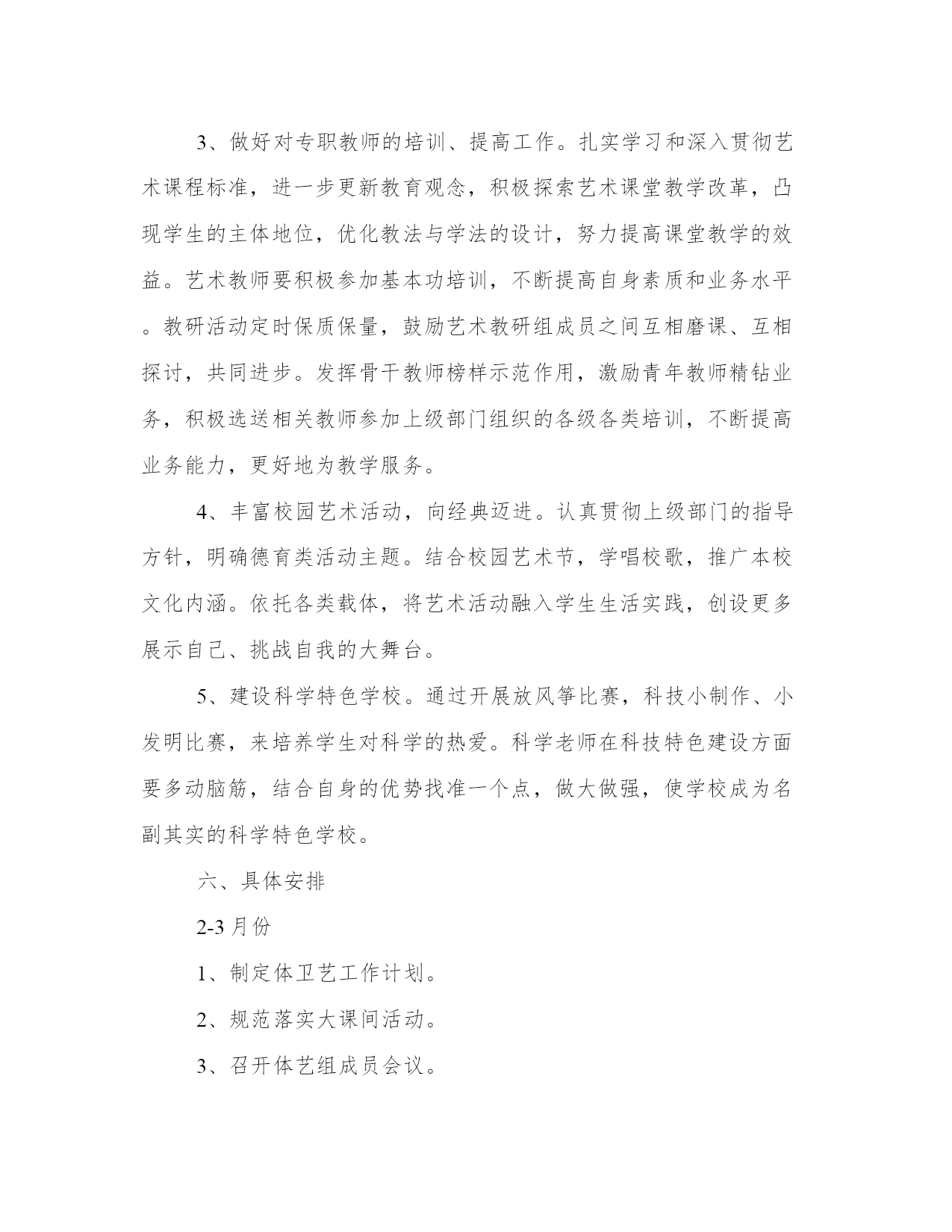 3、做好对专职教师的培训、提高工作。扎实学习和深入贯彻艺术课程标准，进一步更新教育观念，积极探索艺术课堂教学改革，凸现学生的主体地位，优化教法与学法的设计，努力提高课堂教学的效益。艺术教师要积极参加基本功培训，不断提高自身素质和业务水平。教研活动定时保质保量，鼓励艺术教研组成员之间互相磨课、互相探讨，共同进步。发挥骨干教师榜样示范作用，激励青年教师精钻业务，积极选送相关教师参加上级部门组织的各级各类培训，不断提高业务能力，更好地为教学服务。

4、丰富校园艺术活动，向经典迈进。认真贯彻上级部门的指导方针，明确德育类活动主题。结合校园艺术节，学唱校歌，推广本校文化内涵。依托各类载体，将艺术活动融入学生生活实践，创设更多展示自己、挑战自我的大舞台。

5、建设科学特色学校。通过开展放风筝比赛，科技小制作、小发明比赛，来培养学生对科学的热爱。科学老师在科技特色建设方面要多动脑筋，结合自身的优势找准一个点，做大做强，使学校成为名副其实的科学特色学校。

六、具体安排

2-3月份

1、制定体卫艺工作计划。

2、规范落实大课间活动。

3、召开体艺组成员会议。